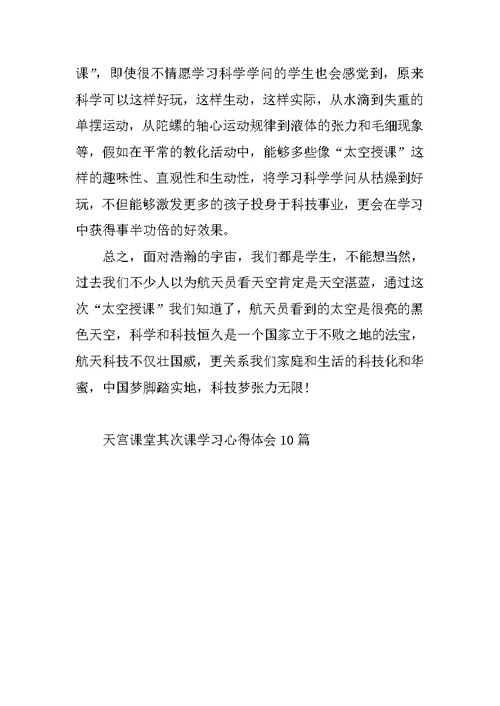 课”，即使很不情愿学习科学学问的学生也会感觉到，原来科学可以这样好玩，这样生动，这样实际，从水滴到失重的单摆运动，从陀螺的轴心运动规律到液体的张力和毛细现象等，假如在平常的教化活动中，能够多些像“太空授课”这样的趣味性、直观性和生动性，将学习科学学问从枯燥到好玩，不但能够激发更多的孩子投身于科技事业，更会在学习中获得事半功倍的好效果。

总之，面对浩瀚的宇宙，我们都是学生，不能想当然，过去我们不少人以为航天员看天空肯定是天空湛蓝，通过这次“太空授课”我们知道了，航天员看到的太空是很亮的黑色天空，科学和科技恒久是一个国家立于不败之地的法宝，航天科技不仅壮国威，更关系我们家庭和生活的科技化和华蜜，中国梦脚踏实地，科技梦张力无限！

天宫课堂其次课学习心得体会10篇